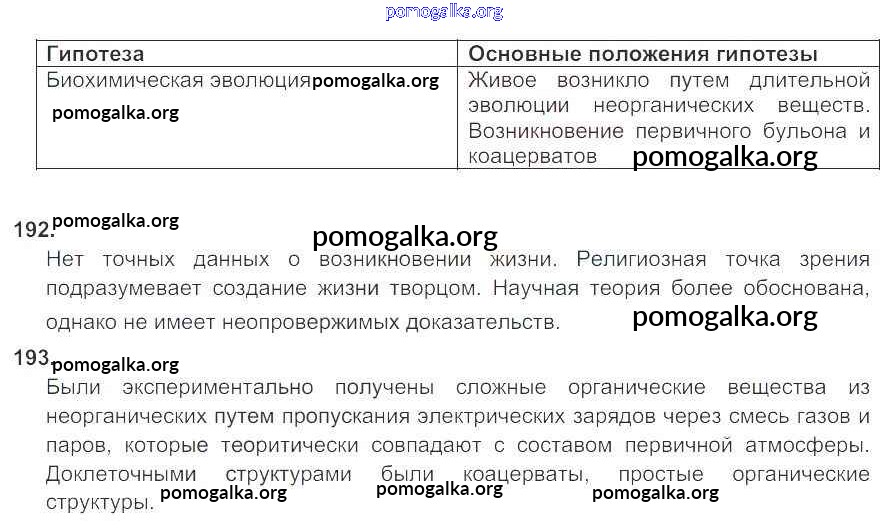 pomogalka.org

| Гипотеза | Основные положения гипотезы |
|---|---|
| Биохимическая эволюция pomogalka.org pomogalka.org | Живое возникло путем длительной эволюции неорганических веществ. Возникновение первичного бульона и коацерватов pomogalka.org |

192. pomogalka.org

pomogalka.org

Нет точных данных о возникновении жизни. Религиозная точка зрения подразумевает создание жизни творцом. Научная теория более обоснована, однако не имеет неопровержимых доказательств. pomogalka.org

193. pomogalka.org

Были экспериментально получены сложные органические вещества из неорганических путем пропускания электрических зарядов через смесь газов и паров, которые теоритически совпадают с составом первичной атмосферы. Доклеточными структурами были коацерваты, простые органические структуры. pomogalka.org pomogalka.org pomogalka.org